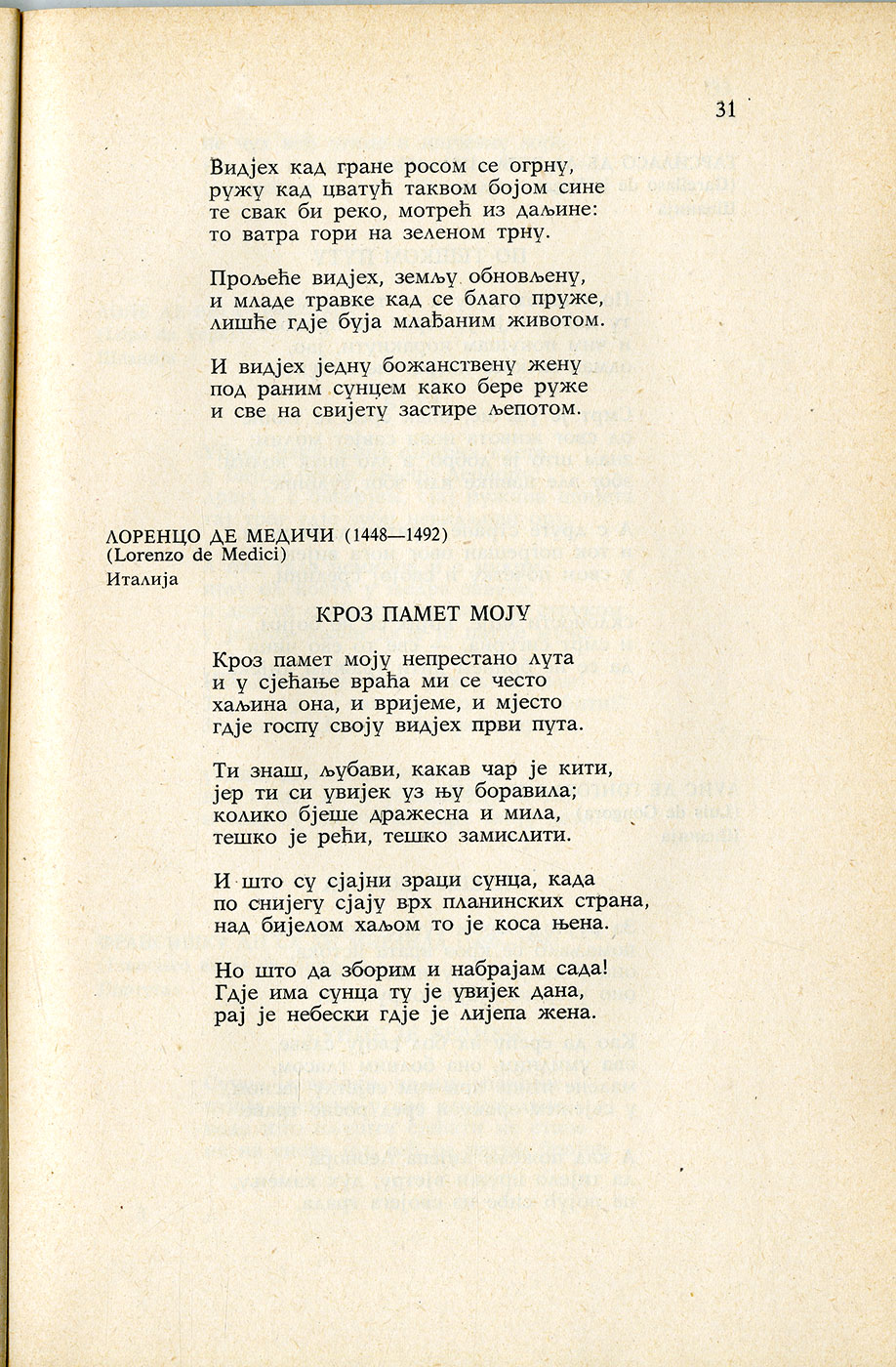 31

Видјех кад гране росом се огрну,
ружу кад цватућ таквом бојом сине
те свак би реко, мотрећ из даљине:
то ватра гори на зеленом трну.

Прољеће видјех, земљу обновљену,
и младе травке кад се благо пруже,
лишће гдје буја млађаним животом.

И видјех једну божанствену жену
под раним сунцем како бере руже
и све на свијету застире љепотом.

ЛОРЕНЦО ДЕ МЕДИЧИ (1448—1492)
(Lorenzo de Medici)
Италија

КРОЗ ПАМЕТ МОЈУ

Кроз памет моју непрестано лута
и у сјећање враћа ми се често
хаљина она, и вријеме, и мјесто
гдје госпу своју видјех први пута.

Ти знаш, љубави, какав чар је кити,
јер ти си увијек уз њу боравила;
колико бјеше дражесна и мила,
тешко је рећи, тешко замислити.

И што су сјајни зраци сунца, када
по снијегу сјају врх планинских страна,
над бијелом хаљом то је коса њена.

Но што да зборим и набрајам сада!
Гдје има сунца ту је увијек дана,
рај је небески гдје је лијепа жена.